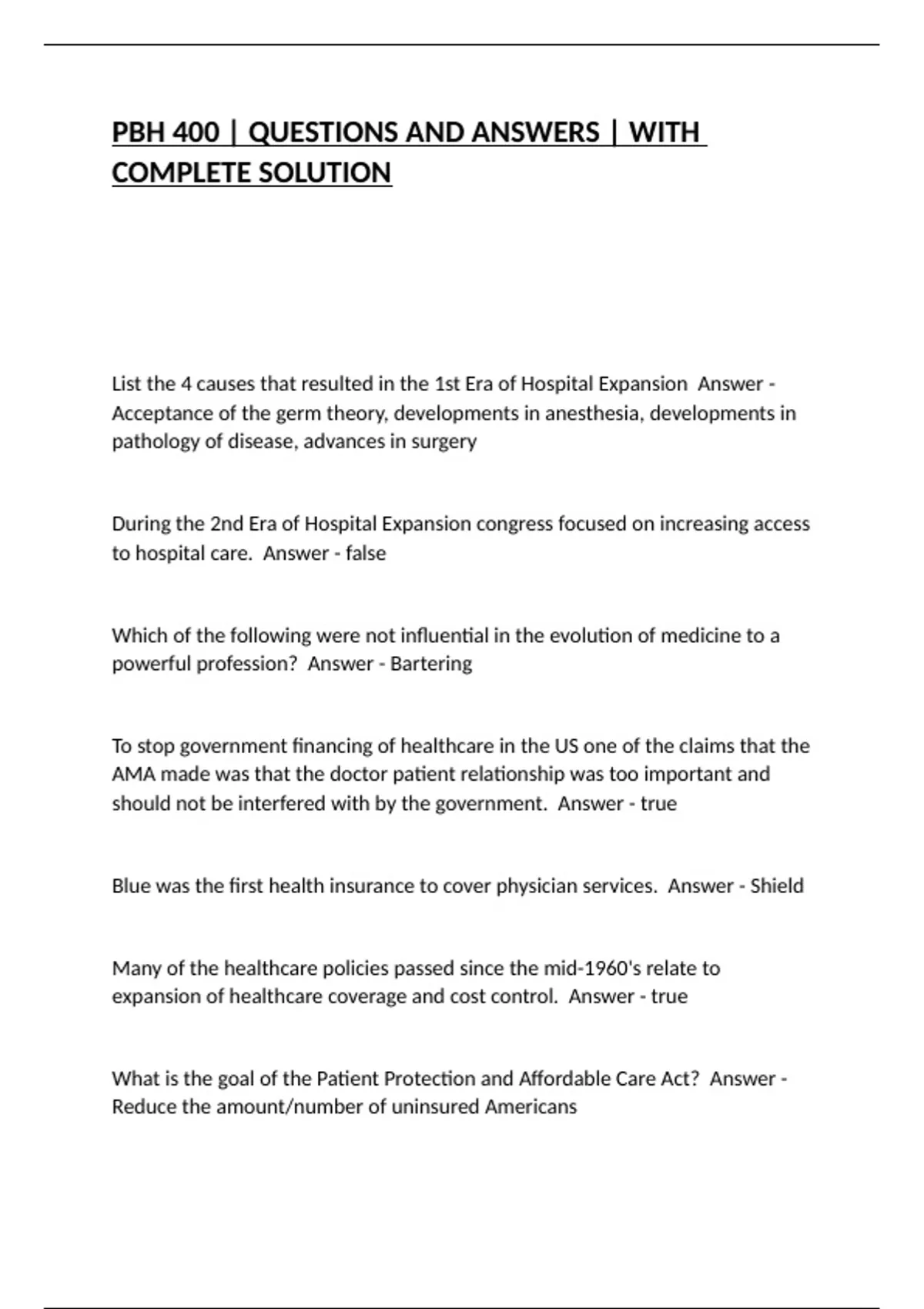 PBH 400 | QUESTIONS AND ANSWERS | WITH COMPLETE SOLUTION

List the 4 causes that resulted in the 1st Era of Hospital Expansion  Answer - Acceptance of the germ theory, developments in anesthesia, developments in pathology of disease, advances in surgery

During the 2nd Era of Hospital Expansion congress focused on increasing access to hospital care.  Answer - false

Which of the following were not influential in the evolution of medicine to a powerful profession?  Answer - Bartering

To stop government financing of healthcare in the US one of the claims that the AMA made was that the doctor patient relationship was too important and should not be interfered with by the government.  Answer - true

Blue was the first health insurance to cover physician services.  Answer - Shield

Many of the healthcare policies passed since the mid-1960's relate to expansion of healthcare coverage and cost control.  Answer - true

What is the goal of the Patient Protection and Affordable Care Act?  Answer - Reduce the amount/number of uninsured Americans